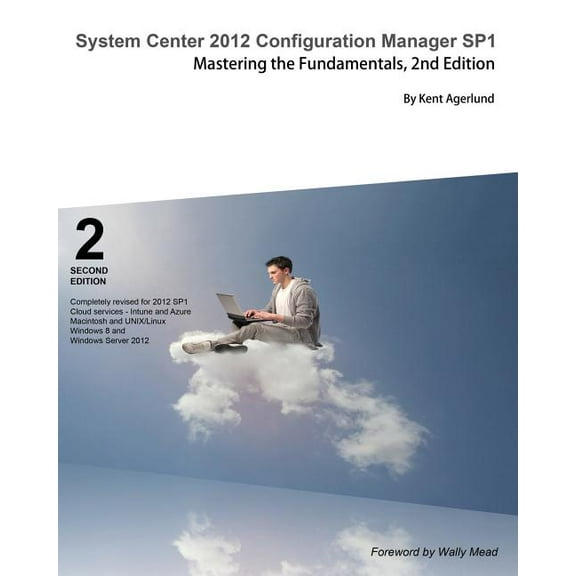 System Center 2012 Configuration Manager SP1
Mastering the Fundamentals, 2nd Edition

By Kent Agerlund

2
SECOND
EDITION

Completely revised for 2012 SP1
Cloud services - Intune and Azure
Macintosh and UNIX/Linux
Windows 8 and
Windows Server 2012

Foreword by Wally Mead